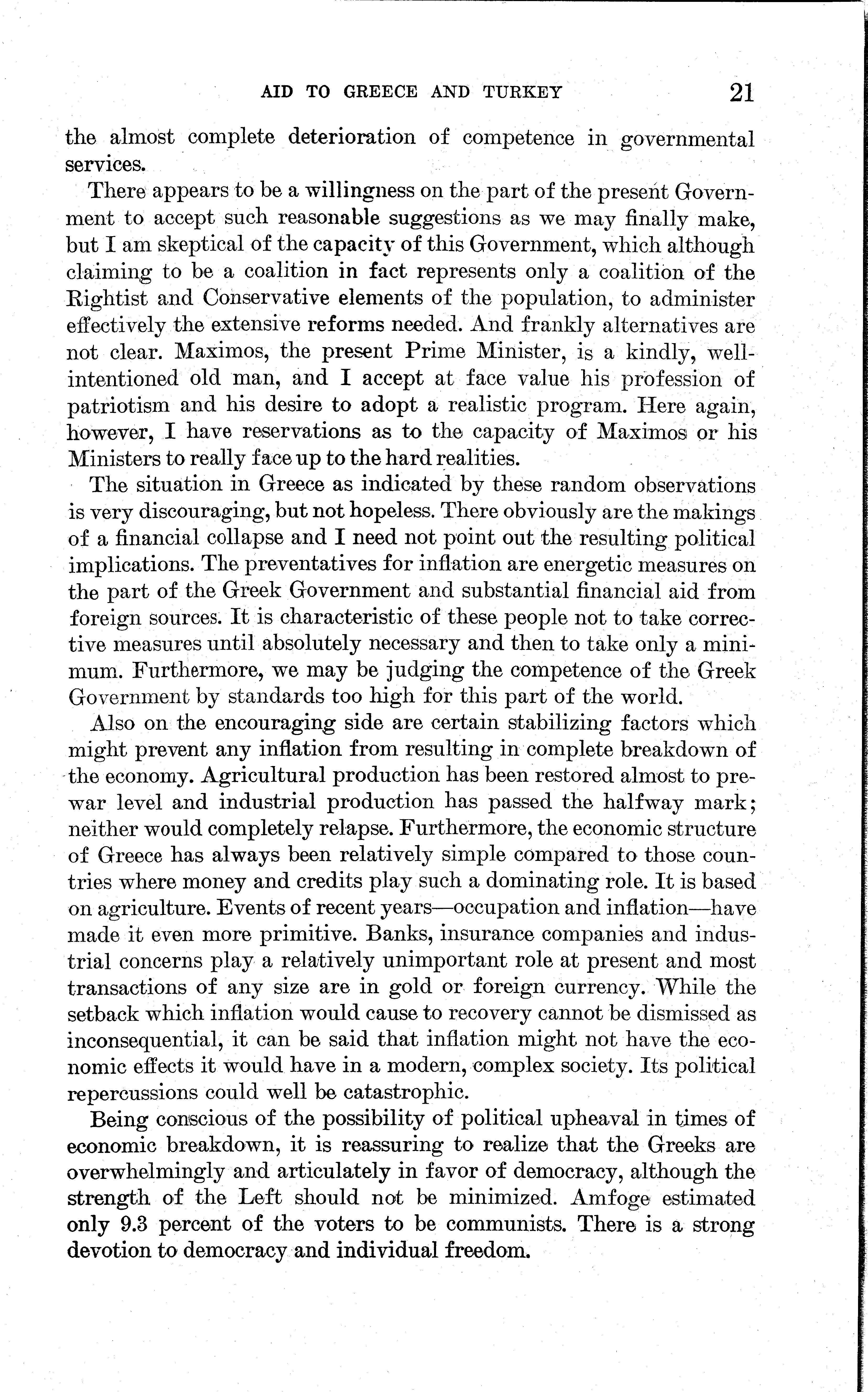 AID TO GREECE AND TURKEY 21

the almost complete deterioration of competence in governmental services.

There appears to be a willingness on the part of the present Government to accept such reasonable suggestions as we may finally make, but I am skeptical of the capacity of this Government, which although claiming to be a coalition in fact represents only a coalition of the Rightist and Conservative elements of the population, to administer effectively the extensive reforms needed. And frankly alternatives are not clear. Maximos, the present Prime Minister, is a kindly, well-intentioned old man, and I accept at face value his profession of patriotism and his desire to adopt a realistic program. Here again, however, I have reservations as to the capacity of Maximos or his Ministers to really face up to the hard realities.

The situation in Greece as indicated by these random observations is very discouraging, but not hopeless. There obviously are the makings of a financial collapse and I need not point out the resulting political implications. The preventatives for inflation are energetic measures on the part of the Greek Government and substantial financial aid from foreign sources. It is characteristic of these people not to take corrective measures until absolutely necessary and then to take only a minimum. Furthermore, we may be judging the competence of the Greek Government by standards too high for this part of the world.

Also on the encouraging side are certain stabilizing factors which might prevent any inflation from resulting in complete breakdown of the economy. Agricultural production has been restored almost to prewar level and industrial production has passed the halfway mark; neither would completely relapse. Furthermore, the economic structure of Greece has always been relatively simple compared to those countries where money and credits play such a dominating role. It is based on agriculture. Events of recent years—occupation and inflation—have made it even more primitive. Banks, insurance companies and industrial concerns play a relatively unimportant role at present and most transactions of any size are in gold or foreign currency. While the setback which inflation would cause to recovery cannot be dismissed as inconsequential, it can be said that inflation might not have the economic effects it would have in a modern, complex society. Its political repercussions could well be catastrophic.

Being conscious of the possibility of political upheaval in times of economic breakdown, it is reassuring to realize that the Greeks are overwhelmingly and articulately in favor of democracy, although the strength of the Left should not be minimized. Amfoge estimated only 9.3 percent of the voters to be communists. There is a strong devotion to democracy and individual freedom.